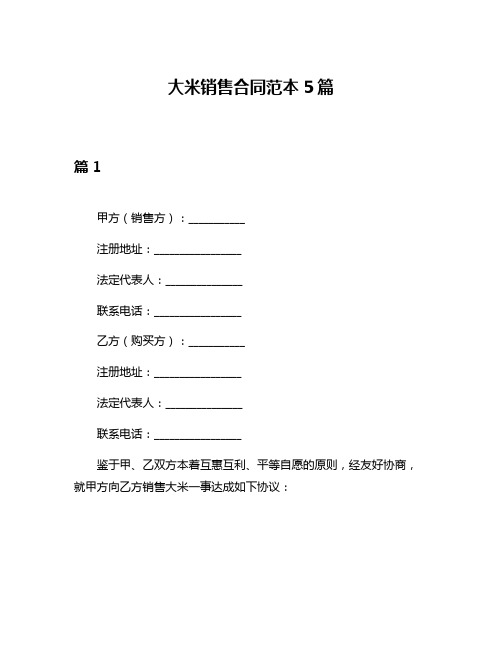 大米销售合同范本 5 篇

篇 1

甲方（销售方）：__________

注册地址：________________

法定代表人：______________

联系电话：________________

乙方（购买方）：__________

注册地址：________________

法定代表人：______________

联系电话：________________

鉴于甲、乙双方本着互惠互利、平等自愿的原则，经友好协商，就甲方向乙方销售大米一事达成如下协议：